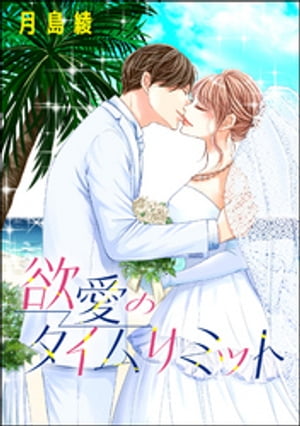 月島綾

欲愛のタイムリミット